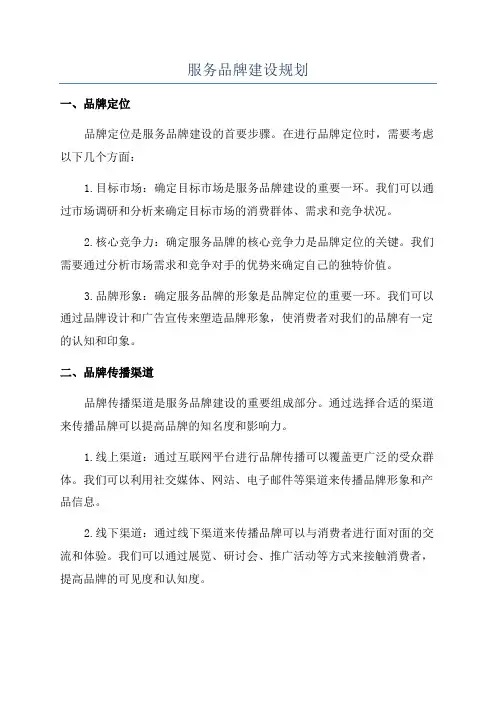 服务品牌建设规划

一、品牌定位

品牌定位是服务品牌建设的首要步骤。在进行品牌定位时，需要考虑以下几个方面：

1.目标市场：确定目标市场是服务品牌建设的重要一环。我们可以通过市场调研和分析来确定目标市场的消费群体、需求和竞争状况。

2.核心竞争力：确定服务品牌的核心竞争力是品牌定位的关键。我们需要通过分析市场需求和竞争对手的优势来确定自己的独特价值。

3.品牌形象：确定服务品牌的形象是品牌定位的重要一环。我们可以通过品牌设计和广告宣传来塑造品牌形象，使消费者对我们的品牌有一定的认知和印象。

二、品牌传播渠道

品牌传播渠道是服务品牌建设的重要组成部分。通过选择合适的渠道来传播品牌可以提高品牌的知名度和影响力。

1.线上渠道：通过互联网平台进行品牌传播可以覆盖更广泛的受众群体。我们可以利用社交媒体、网站、电子邮件等渠道来传播品牌形象和产品信息。

2.线下渠道：通过线下渠道来传播品牌可以与消费者进行面对面的交流和体验。我们可以通过展览、研讨会、推广活动等方式来接触消费者，提高品牌的可见度和认知度。